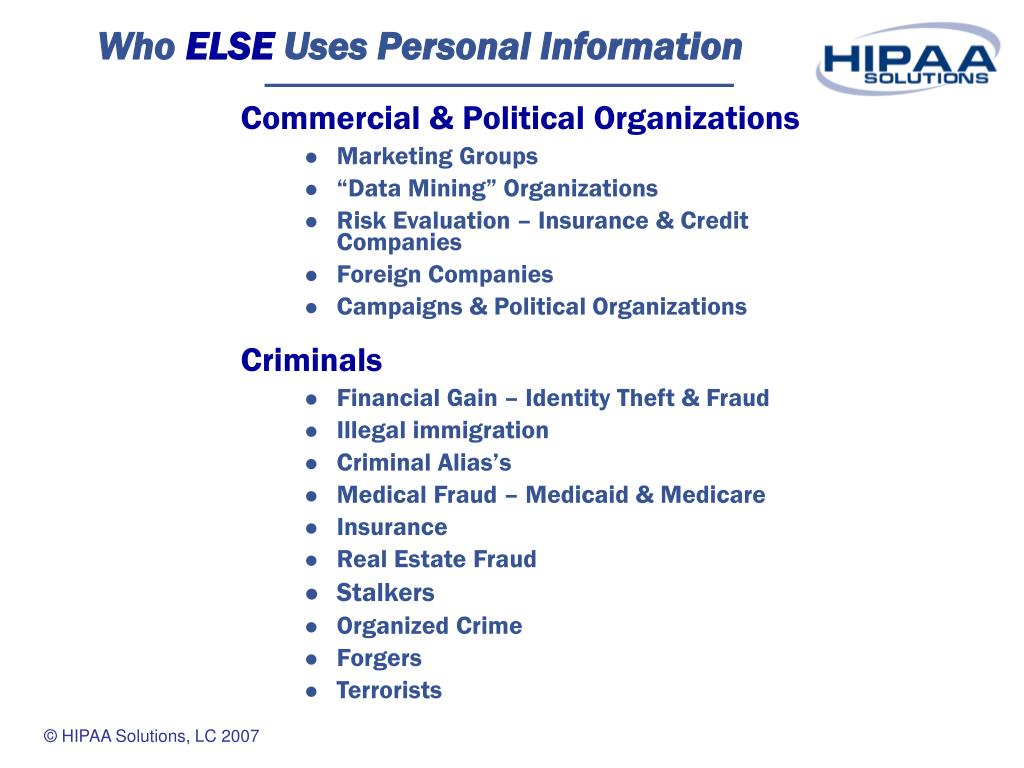 Who ELSE Uses Personal Information

HIPAA SOLUTIONS

Commercial & Political Organizations

- Marketing Groups
- “Data Mining” Organizations
- Risk Evaluation – Insurance & Credit Companies
- Foreign Companies
- Campaigns & Political Organizations

Criminals

- Financial Gain – Identity Theft & Fraud
- Illegal immigration
- Criminal Alias’s
- Medical Fraud – Medicaid & Medicare
- Insurance
- Real Estate Fraud
- Stalkers
- Organized Crime
- Forgers
- Terrorists

© HIPAA Solutions, LC 2007